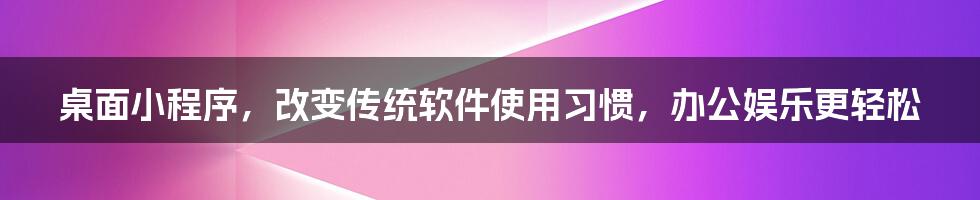 桌面小程序，改变传统软件使用习惯，办公娱乐更轻松